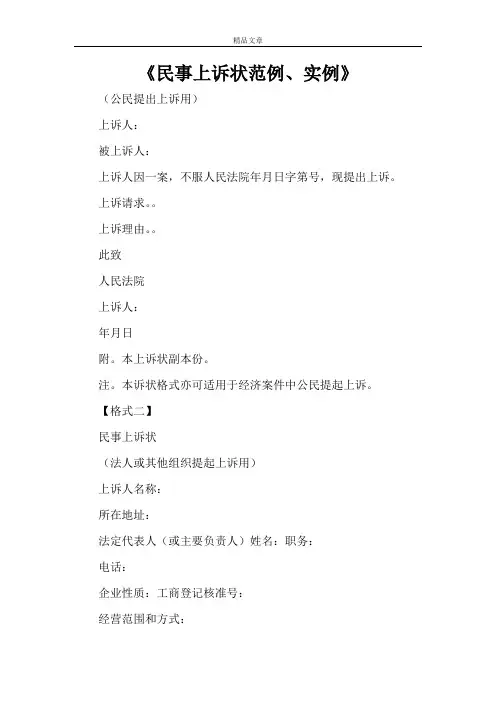 精品文章

《民事上诉状范例、实例》

（公民提出上诉用）

上诉人：

被上诉人：

上诉人因一案，不服人民法院年月日字第号，现提出上诉。

上诉请求。。

上诉理由。。

此致

人民法院

上诉人：

年月日

附。本上诉状副本份。

注。本诉状格式亦可适用于经济案件中公民提起上诉。

【格式二】

民事上诉状

（法人或其他组织提起上诉用）

上诉人名称：

所在地址：

法定代表人（或主要负责人）姓名：职务：

电话：

企业性质：工商登记核准号：

经营范围和方式：